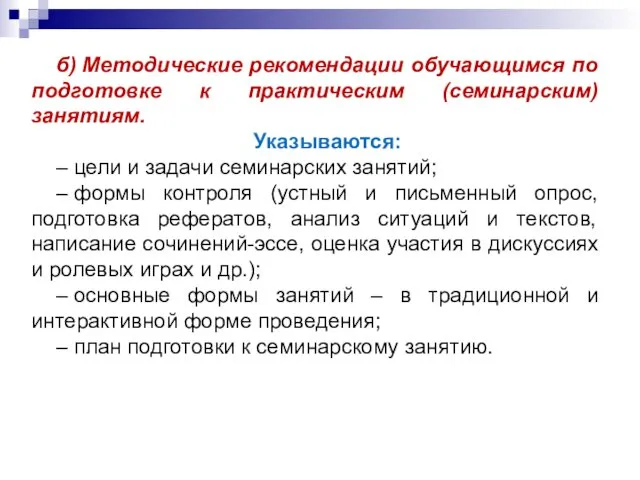 б) Методические рекомендации обучающимся по подготовке к практическим (семинарским) занятиям.

Указываются:

– цели и задачи семинарских занятий;

– формы контроля (устный и письменный опрос, подготовка рефератов, анализ ситуаций и текстов, написание сочинений-эссе, оценка участия в дискуссиях и ролевых играх и др.);

– основные формы занятий – в традиционной и интерактивной форме проведения;

– план подготовки к семинарскому занятию.